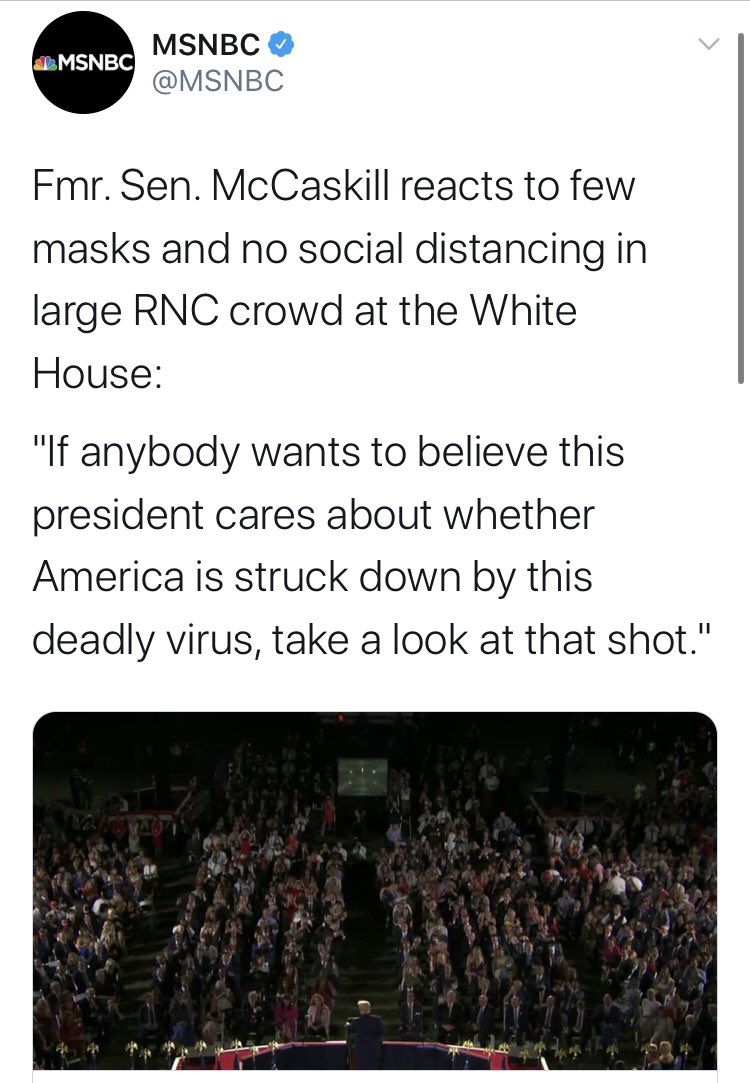 MSNBC

MSNBC
@MSNBC

Fmr. Sen. McCaskill reacts to few masks and no social distancing in large RNC crowd at the White House:

"If anybody wants to believe this president cares about whether America is struck down by this deadly virus, take a look at that shot."